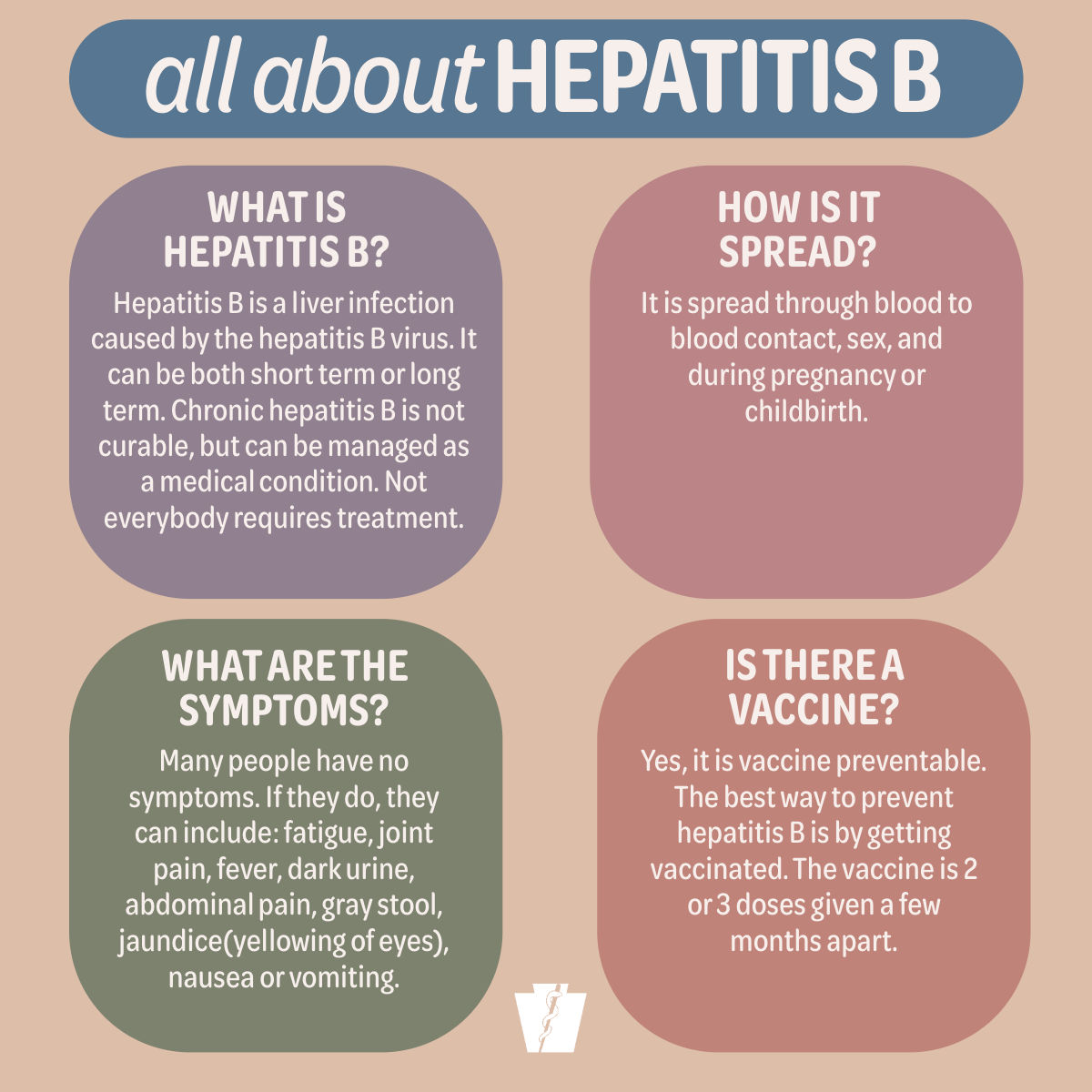 all about HEPATITIS B

WHAT IS HEPATITIS B?

Hepatitis B is a liver infection caused by the hepatitis B virus. It can be both short term or long term. Chronic hepatitis B is not curable, but can be managed as a medical condition. Not everybody requires treatment.

HOW IS IT SPREAD?

It is spread through blood to blood contact, sex, and during pregnancy or childbirth.

WHAT ARE THE SYMPTOMS?

Many people have no symptoms. If they do, they can include: fatigue, joint pain, fever, dark urine, abdominal pain, gray stool, jaundice(yellowing of eyes), nausea or vomiting.

IS THERE A VACCINE?

Yes, it is vaccine preventable. The best way to prevent hepatitis B is by getting vaccinated. The vaccine is 2 or 3 doses given a few months apart.